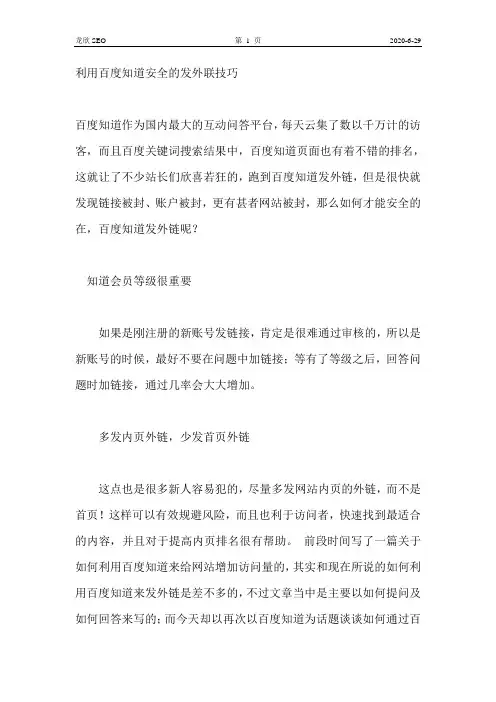 龙欣 SEO 第 1 页 2020-6-29

利用百度知道安全的发外联技巧

百度知道作为国内最大的互动问答平台，每天云集了数以千万计的访客，而且百度关键词搜索结果中，百度知道页面也有着不错的排名，这就让了不少站长们欣喜若狂的，跑到百度知道发外链，但是很快就发现链接被封、账户被封，更有甚者网站被封，那么如何才能安全的在，百度知道发外链呢？

知道会员等级很重要

如果是刚注册的新账号发链接，肯定是很难通过审核的，所以是新账号的时候，最好不要在问题中加链接；等有了等级之后，回答问题时加链接，通过几率会大大增加。

多发内页外链，少发首页外链

这点也是很多新人容易犯的，尽量多发网站内页的外链，而不是首页！这样可以有效规避风险，而且也利于访问者，快速找到最适合的内容，并且对于提高内页排名很有帮助。 前段时间写了一篇关于如何利用百度知道来给网站增加访问量的，其实和现在所说的如何利用百度知道来发外链是差不多的，不过文章当中是主要以如何提问及如何回答来写的；而今天却以再次以百度知道为话题谈谈如何通过百